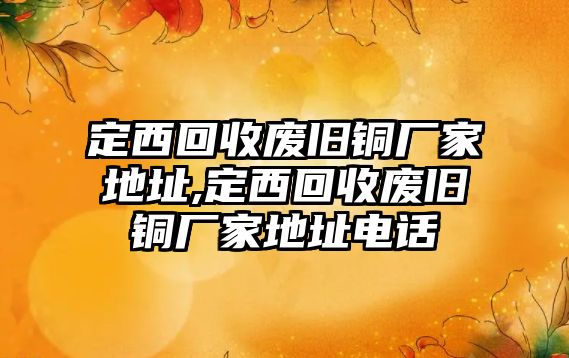 定西回收废旧铜厂家地址,定西回收废旧铜厂家地址电话